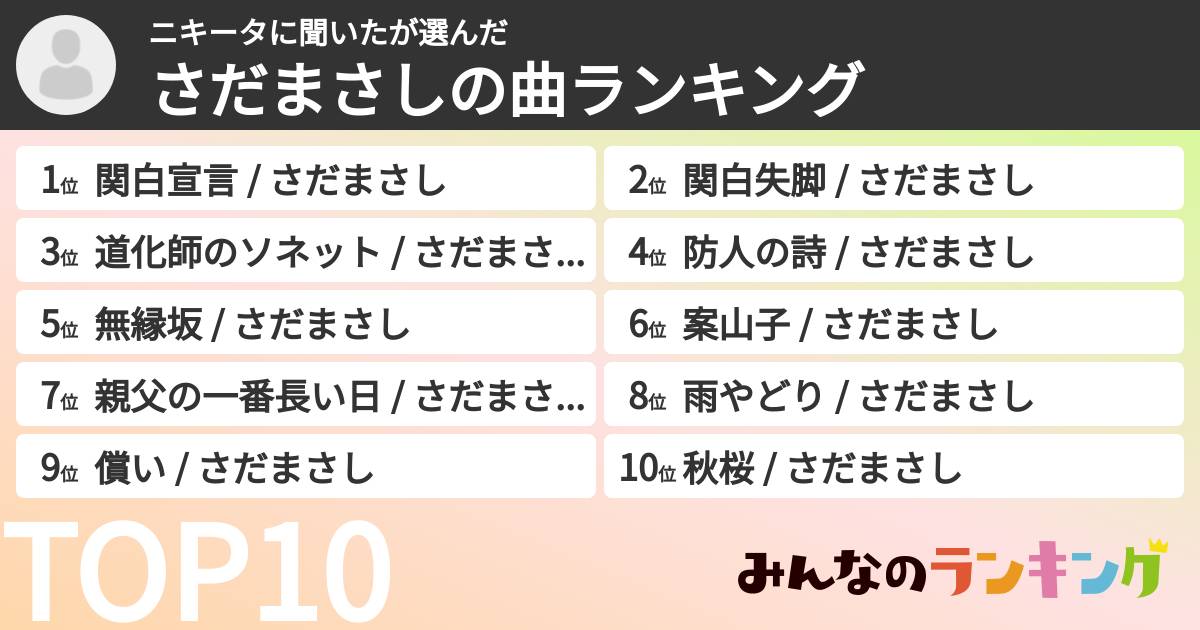 ニキータに聞いたが選んだ
さだまさしの曲ランキング

1位 関白宣言 / さだまさし
2位 関白失脚 / さだまさし
3位 道化師のソネット / さだまさ...
4位 防人の詩 / さだまさし
5位 無縁坂 / さだまさし
6位 案山子 / さだまさし
7位 親父の一番長い日 / さだまさ...
8位 雨やどり / さだまさし
9位 償い / さだまさし
10位 秋桜 / さだまさし

TOP10

みんなのランキング